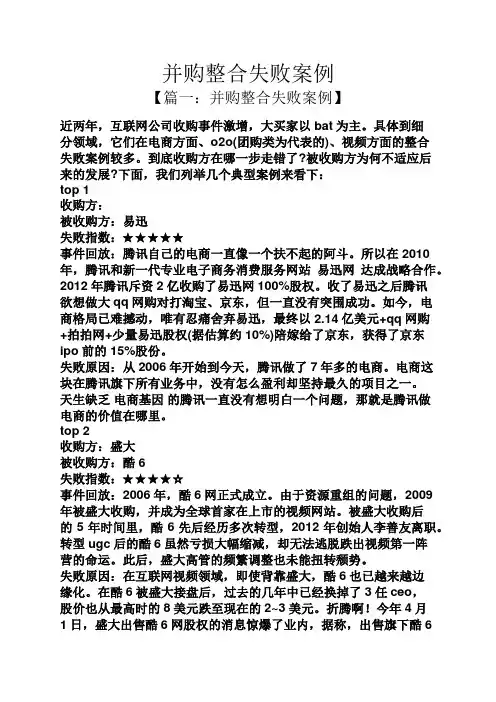 并购整合失败案例
【篇一：并购整合失败案例】

近两年，互联网公司收购事件激增，大买家以 bat 为主。具体到细分领域，它们在电商方面、o2o(团购类为代表的)、视频方面的整合失败案例较多。到底收购方在哪一步走错了?被收购方为何不适应后来的发展?下面，我们列举几个典型案例来看下：
top 1
收购方：
被收购方：易迅
失败指数：★★★★★
事件回放：腾讯自己的电商一直像一个扶不起的阿斗。所以在 2010 年，腾讯和新一代专业电子商务消费服务网站 易迅网 达成战略合作。2012 年腾讯斥资 2 亿收购了易迅网 100%股权。收了易迅之后腾讯欲想做大 qq 网购对打淘宝、京东，但一直没有突围成功。如今，电商格局已难撼动，唯有忍痛舍弃易迅，最终以 2.14 亿美元+qq 网购+拍拍网+少量易迅股权(据估算约 10%)陪嫁给了京东，获得了京东 ipo 前的 15%股份。
失败原因：从 2006 年开始到今天，腾讯做了 7 年多的电商。电商这块在腾讯旗下所有业务中，没有怎么盈利却坚持最久的项目之一。天生缺乏 电商基因 的腾讯一直没有想明白一个问题，那就是腾讯做电商的价值在哪里。
top 2
收购方：盛大
被收购方：酷 6
失败指数：★★★★☆
事件回放：2006 年，酷 6 网正式成立。由于资源重组的问题，2009 年被盛大收购，并成为全球首家在上市的视频网站。被盛大收购后的 5 年时间里，酷 6 先后经历多次转型，2012 年创始人李善友离职。转型 ugc 后的酷 6 虽然亏损大幅缩减，却无法逃脱跌出视频第一阵营的命运。此后，盛大高管的频繁调整也未能扭转颓势。
失败原因：在互联网视频领域，即使背靠盛大，酷 6 也已越来越边缘化。在酷 6 被盛大接盘后，过去的几年中已经换掉了 3 任 ceo，股价也从最高时的 8 美元跌至现在的 2~3 美元。折腾啊！今年 4 月 1 日，盛大出售酷 6 网股权的消息惊爆了业内，据称，出售旗下酷 6